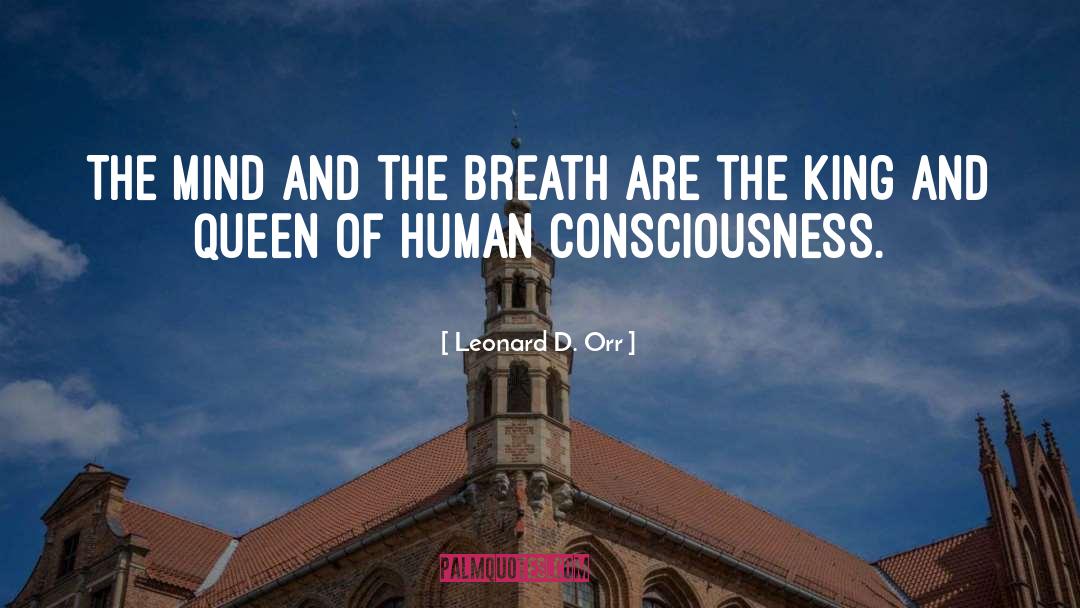 THE MIND AND THE BREATH ARE THE KING AND QUEEN OF HUMAN CONSCIOUSNESS.

[ Leonard D. Orr ]

PALMQUOTES.COM